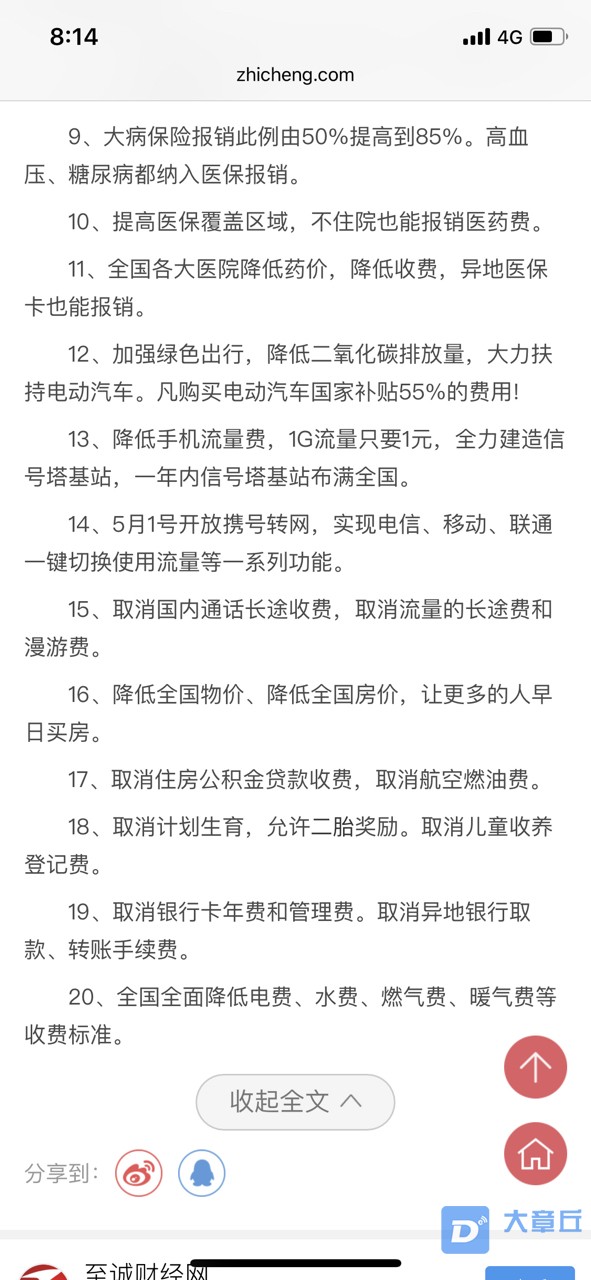 8:14
4G
zhicheng.com

9、大病保险报销此例由50%提高到85%。高血压、糖尿病都纳入医保报销。

10、提高医保覆盖区域，不住院也能报销医药费。

11、全国各大医院降低药价，降低收费，异地医保卡也能报销。

12、加强绿色出行，降低二氧化碳排放量，大力扶持电动汽车。凡购买电动汽车国家补贴55%的费用!

13、降低手机流量费，1G流量只要1元，全力建造信号塔基站，一年内信号塔基站布满全国。

14、5月1号开放携号转网，实现电信、移动、联通一键切换使用流量等一系列功能。

15、取消国内通话长途收费，取消流量的长途费和漫游费。

16、降低全国物价、降低全国房价，让更多的人早日买房。

17、取消住房公积金贷款收费，取消航空燃油费。

18、取消计划生育，允许二胎奖励。取消儿童收养登记费。

19、取消银行卡年费和管理费。取消异地银行取款、转账手续费。

20、全国全面降低电费、水费、燃气费、暖气费等收费标准。

收起全文

分享到:

大章丘

至诚财经网